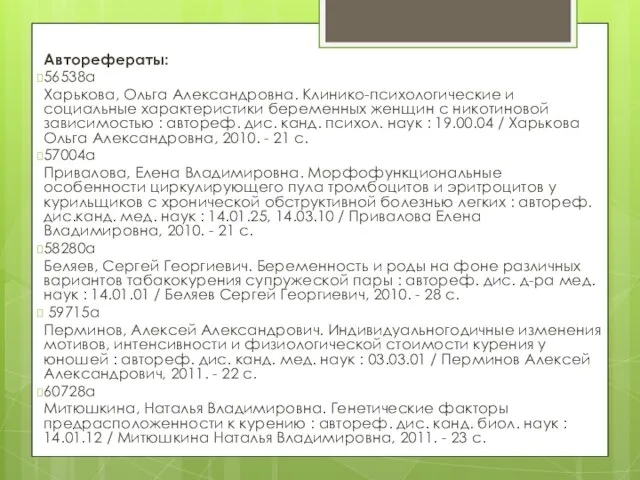 Авторефераты:
56538а
Харькова, Ольга Александровна. Клинико-психологические и социальные характеристики беременных женщин с никотиновой зависимостью : автореф. дис. канд. психол. наук : 19.00.04 / Харькова Ольга Александровна, 2010. - 21 с.
57004а
Привалова, Елена Владимировна. Морфофункциональные особенности циркулирующего пула тромбоцитов и эритроцитов у курильщиков с хронической обструктивной болезнью легких : автореф. дис.канд. мед. наук : 14.01.25, 14.03.10 / Привалова Елена Владимировна, 2010. - 21 с.
58280а
Беляев, Сергей Георгиевич. Беременность и роды на фоне различных вариантов табакокурения супружеской пары : автореф. дис. д-ра мед. наук : 14.01.01 / Беляев Сергей Георгиевич, 2010. - 28 с.
59715а
Перминов, Алексей Александрович. Индивидуальногодичные изменения мотивов, интенсивности и физиологической стоимости курения у юношей : автореф. дис. канд. мед. наук : 03.03.01 / Перминов Алексей Александрович, 2011. - 22 с.
60728а
Митюшкина, Наталья Владимировна. Генетические факторы предрасположенности к курению : автореф. дис. канд. биол. наук : 14.01.12 / Митюшкина Наталья Владимировна, 2011. - 23 с.